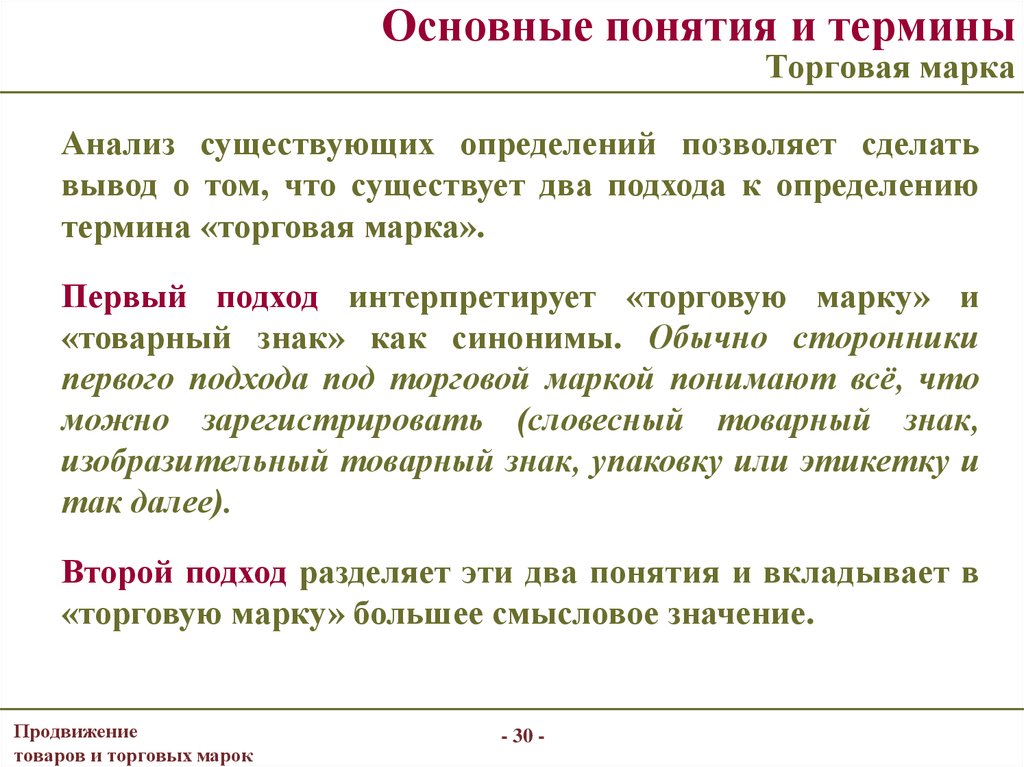 Основные понятия и термины
Торговая марка

Анализ существующих определений позволяет сделать вывод о том, что существует два подхода к определению термина «торговая марка».

Первый подход интерпретирует «торговую марку» и «товарный знак» как синонимы. Обычно сторонники первого подхода под торговой маркой понимают всё, что можно зарегистрировать (словесный товарный знак, изобразительный товарный знак, упаковку или этикетку и так далее).

Второй подход разделяет эти два понятия и вкладывает в «торговую марку» большее смысловое значение.

Продвижение товаров и торговых марок

- 30 -